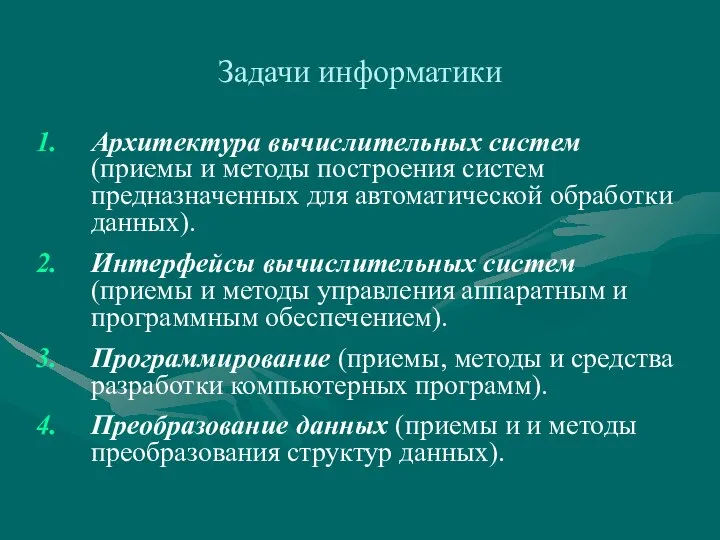 Задачи информатики

1. Архитектура вычислительных систем (приемы и методы построения систем предназначенных для автоматической обработки данных).

2. Интерфейсы вычислительных систем (приемы и методы управления аппаратным и программным обеспечением).

3. Программирование (приемы, методы и средства разработки компьютерных программ).

4. Преобразование данных (приемы и и методы преобразования структур данных).